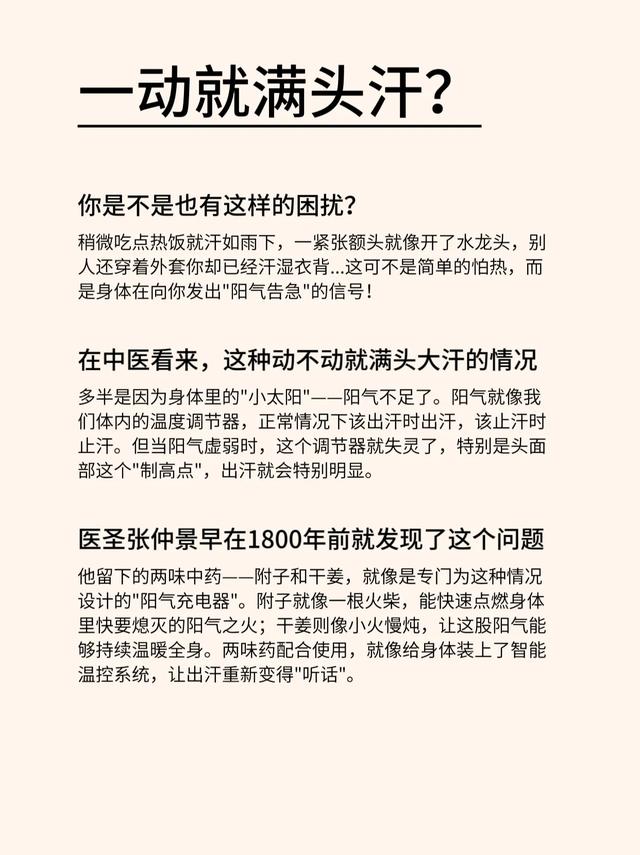 一动就满头汗?

你是不是也有这样的困扰?

稍微吃点热饭就汗如雨下，一紧张额头就像开了水龙头，别人还穿着外套你却已经汗湿衣背...这可不是简单的怕热，而是身体在向你发出"阳气告急"的信号！

在中医看来，这种动不动就满头大汗的情况

多半是因为身体里的"小太阳"——阳气不足了。阳气就像我们体内的温度调节器，正常情况下该出汗时出汗，该止汗时止汗。但当阳气虚弱时，这个调节器就失灵了，特别是头面部这个"制高点"，出汗就会特别明显。

医圣张仲景早在1800年前就发现了这个问题

他留下的两味中药——附子和干姜，就像是专门为这种情况设计的"阳气充电器"。附子就像一根火柴，能快速点燃身体里快要熄灭的阳气之火；干姜则像小火慢炖，让这股阳气能够持续温暖全身。两味药配合使用，就像给身体装上了智能温控系统，让出汗重新变得"听话"。